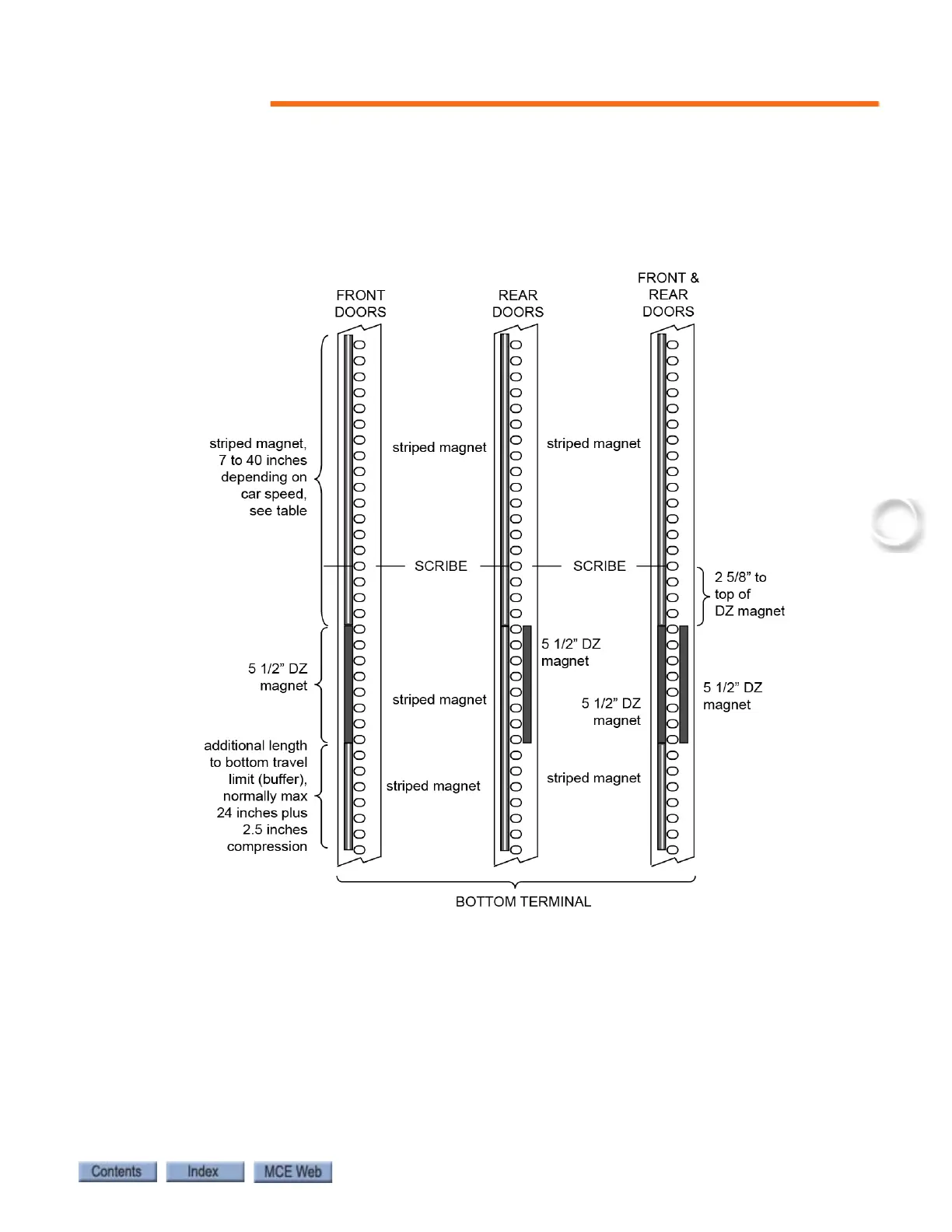 FRONT DOORS

REAR DOORS

FRONT & REAR DOORS

striped magnet, 7 to 40 inches depending on car speed, see table

striped magnet

striped magnet

SCRIBE

SCRIBE

2 5/8" to top of DZ magnet

5 1/2" DZ magnet

5 1/2" DZ magnet

striped magnet

5 1/2" DZ magnet

5 1/2" DZ magnet

additional length to bottom travel limit (buffer), normally max 24 inches plus 2.5 inches compression

striped magnet

striped magnet

BOTTOM TERMINAL

Contents Index MCE Web